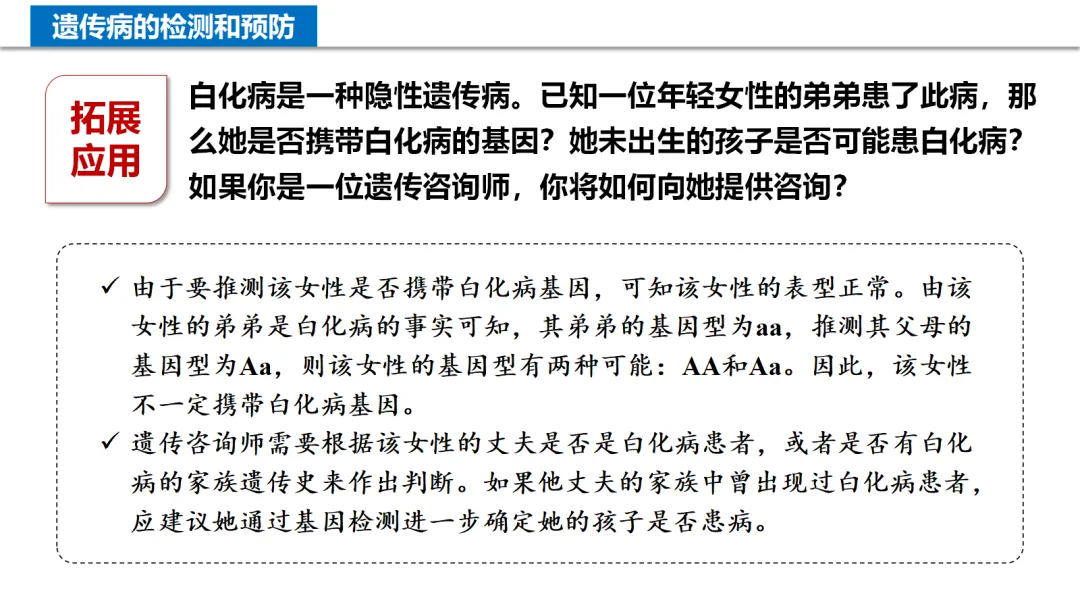 遗传病的检测和预防

拓展应用

白化病是一种隐性遗传病。已知一位年轻女性的弟弟患了此病，那么她是否携带白化病的基因？她未出生的孩子是否可能患白化病？如果你是一位遗传咨询师，你将如何向她提供咨询？

✓ 由于要推测该女性是否携带白化病基因，可知该女性的表型正常。由该女性的弟弟是白化病的事实可知，其弟弟的基因型为aa，推测其父母的基因型为Aa，则该女性的基因型有两种可能：AA和Aa。因此，该女性不一定携带白化病基因。

✓ 遗传咨询师需要根据该女性的丈夫是否是白化病患者，或者是否有白化病的家族遗传史来作出判断。如果他丈夫的家族中曾出现过白化病患者，应建议她通过基因检测进一步确定她的孩子是否患病。